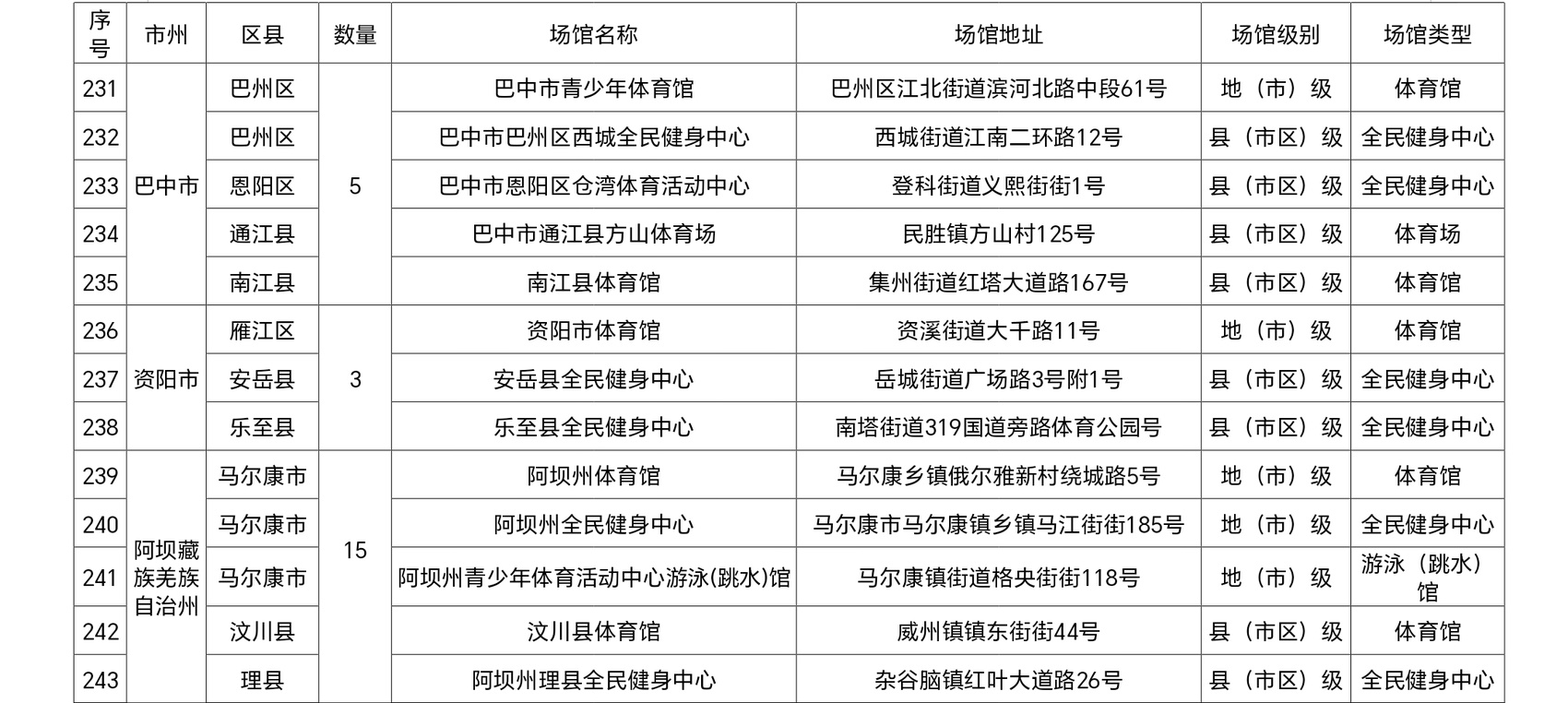 | 序号 | 市州 | 区县 | 数量 | 场馆名称 | 场馆地址 | 场馆级别 | 场馆类型 |
|---|---|---|---|---|---|---|---|
| 231 | 巴中市 | 巴州区 | 5 | 巴中市青少年体育馆 | 巴州区江北街道滨河北路中段61号 | 地（市）级 | 体育馆 |
| 232 | | 巴州区 | | 巴中市巴州区西城全民健身中心 | 西城街道江南二环路12号 | 县（市区）级 | 全民健身中心 |
| 233 | | 恩阳区 | | 巴中市恩阳区仓湾体育活动中心 | 登科街道义熙街街1号 | 县（市区）级 | 全民健身中心 |
| 234 | | 通江县 | | 巴中市通江县方山体育场 | 民胜镇方山村125号 | 县（市区）级 | 体育场 |
| 235 | | 南江县 | | 南江县体育馆 | 集州街道红塔大道路167号 | 县（市区）级 | 体育馆 |
| 236 | 资阳市 | 雁江区 | 3 | 资阳市体育馆 | 资溪街道大千路11号 | 地（市）级 | 体育馆 |
| 237 | | 安岳县 | | 安岳县全民健身中心 | 岳城街道广场路3号附1号 | 县（市区）级 | 全民健身中心 |
| 238 | | 乐至县 | | 乐至县全民健身中心 | 南塔街道319国道旁路体育公园号 | 县（市区）级 | 全民健身中心 |
| 239 | 阿坝藏族羌族自治州 | 马尔康市 | 15 | 阿坝州体育馆 | 马尔康乡镇俄尔雅新村绕城路5号 | 地（市）级 | 体育馆 |
| 240 | | 马尔康市 | | 阿坝州全民健身中心 | 马尔康市马尔康镇乡镇马江街街185号 | 地（市）级 | 全民健身中心 |
| 241 | | 马尔康市 | | 阿坝州青少年体育活动中心游泳(跳水)馆 | 马尔康镇街道格央街街118号 | 地（市）级 | 游泳（跳水）馆 |
| 242 | | 汶川县 | | 汶川县体育馆 | 威州镇镇东街街44号 | 县（市区）级 | 体育馆 |
| 243 | | 理县 | | 阿坝州理县全民健身中心 | 杂谷脑镇红叶大道路26号 | 县（市区）级 | 全民健身中心 |